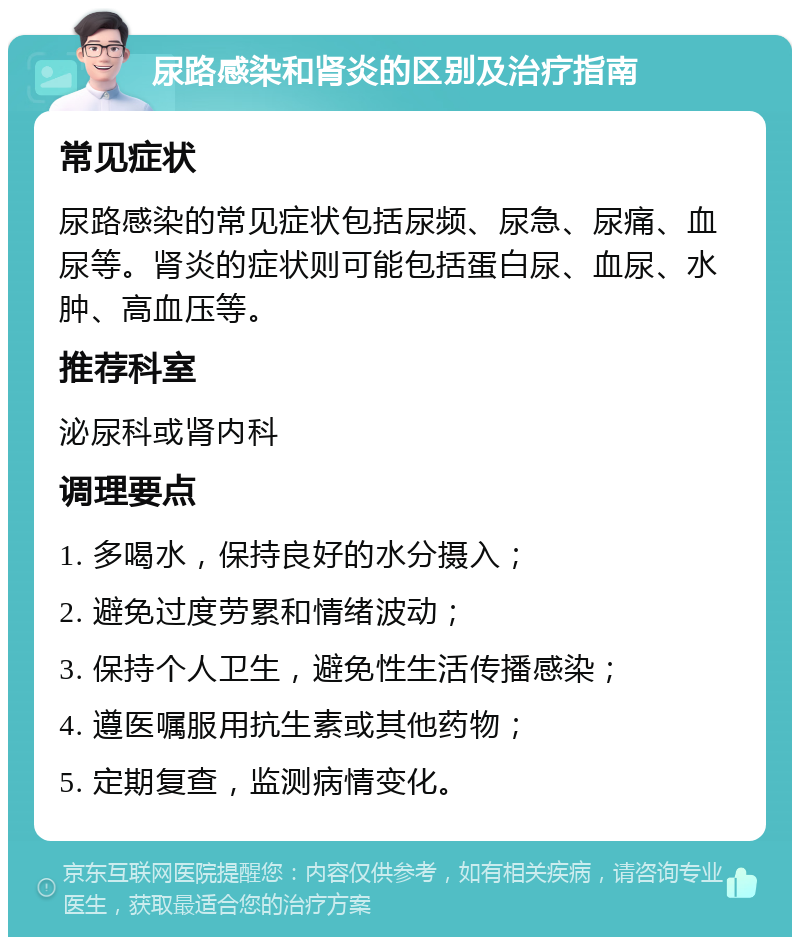 尿路感染和肾炎的区别及治疗指南

常见症状

尿路感染的常见症状包括尿频、尿急、尿痛、血尿等。肾炎的症状则可能包括蛋白尿、血尿、水肿、高血压等。

推荐科室

泌尿科或肾内科

调理要点

1. 多喝水，保持良好的水分摄入；

2. 避免过度劳累和情绪波动；

3. 保持个人卫生，避免性生活传播感染；

4. 遵医嘱服用抗生素或其他药物；

5. 定期复查，监测病情变化。

京东互联网医院提醒您：内容仅供参考，如有相关疾病，请咨询专业医生，获取最适合您的治疗方案